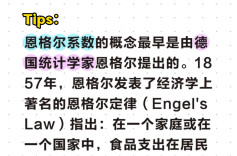 Tips:

恩格尔系数的概念最早是由德国统计学家恩格尔提出的。1857年，恩格尔发表了经济学上著名的恩格尔定律（Engel's Law）指出：在一个家庭或在一个国家中，食品支出在居民